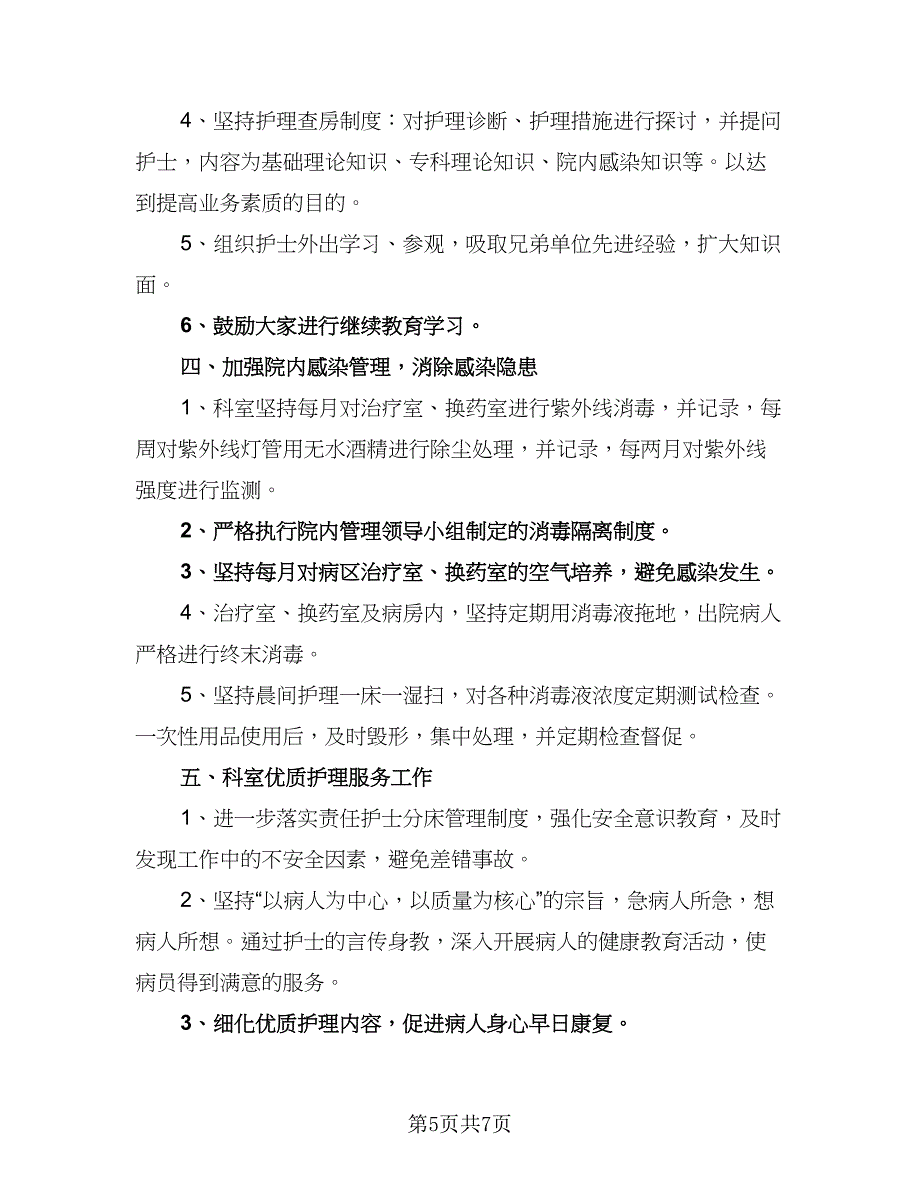 4、坚持护理查房制度：对护理诊断、护理措施进行探讨，并提问护士，内容为基础理论知识、专科理论知识、院内感染知识等。以达到提高业务素质的目的。

5、组织护士外出学习、参观，吸取兄弟单位先进经验，扩大知识面。

6、鼓励大家进行继续教育学习。

四、加强院内感染管理，消除感染隐患

1、科室坚持每月对治疗室、换药室进行紫外线消毒，并记录，每周对紫外线灯管用无水酒精进行除尘处理，并记录，每两月对紫外线强度进行监测。

2、严格执行院内管理领导小组制定的消毒隔离制度。

3、坚持每月对病区治疗室、换药室的空气培养，避免感染发生。

4、治疗室、换药室及病房内，坚持定期用消毒液拖地，出院病人严格进行终末消毒。

5、坚持晨间护理一床一湿扫，对各种消毒液浓度定期测试检查。一次性用品使用后，及时毁形，集中处理，并定期检查督促。

五、科室优质护理服务工作

1、进一步落实责任护士分床管理制度，强化安全意识教育，及时发现工作中的不安全因素，避免差错事故。

2、坚持“以病人为中心，以质量为核心”的宗旨，急病人所急，想病人所想。通过护士的言传身教，深入开展病人的健康教育活动，使病员得到满意的服务。

3、细化优质护理内容，促进病人身心早日康复。

第5页共7页